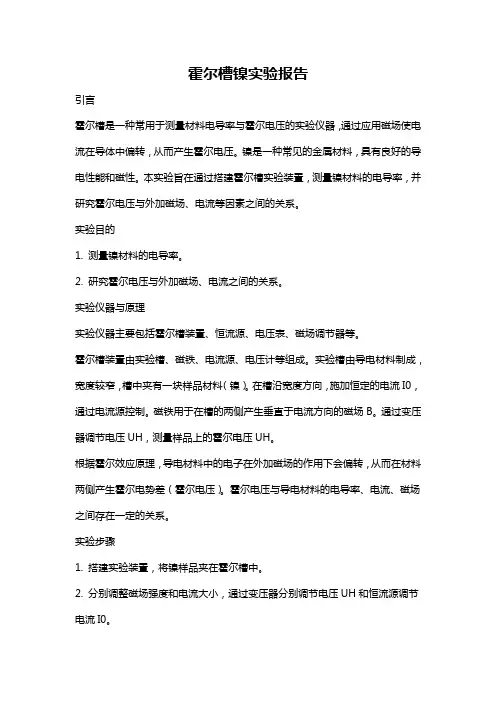 霍尔槽镍实验报告

引言

霍尔槽是一种常用于测量材料电导率与霍尔电压的实验仪器，通过应用磁场使电流在导体中偏转，从而产生霍尔电压。镍是一种常见的金属材料，具有良好的导电性能和磁性。本实验旨在通过搭建霍尔槽实验装置，测量镍材料的电导率，并研究霍尔电压与外加磁场、电流等因素之间的关系。

实验目的

1. 测量镍材料的电导率。

2. 研究霍尔电压与外加磁场、电流之间的关系。

实验仪器与原理

实验仪器主要包括霍尔槽装置、恒流源、电压表、磁场调节器等。

霍尔槽装置由实验槽、磁铁、电流源、电压计等组成。实验槽由导电材料制成，宽度较窄，槽中夹有一块样品材料（镍）。在槽沿宽度方向，施加恒定的电流 I0，通过电流源控制。磁铁用于在槽的两侧产生垂直于电流方向的磁场 B。通过变压器调节电压 UH，测量样品上的霍尔电压 UH。

根据霍尔效应原理，导电材料中的电子在外加磁场的作用下会偏转，从而在材料两侧产生霍尔电势差（霍尔电压）。霍尔电压与导电材料的电导率、电流、磁场之间存在一定的关系。

实验步骤

1. 搭建实验装置，将镍样品夹在霍尔槽中。

2. 分别调整磁场强度和电流大小，通过变压器分别调节电压 UH 和恒流源调节电流 I0。